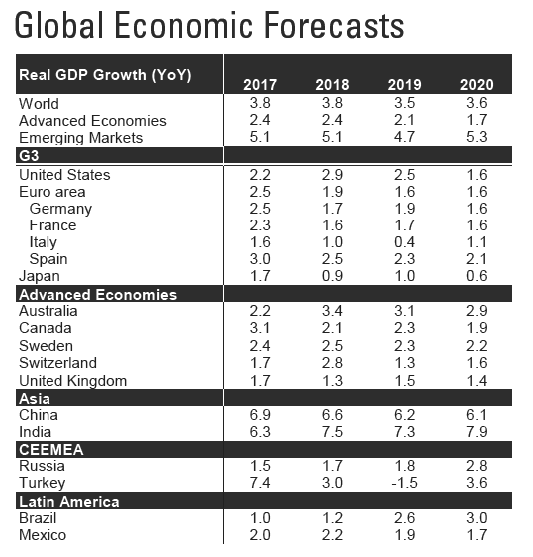 Global Economic Forecasts

| Real GDP Growth (YoY) | 2017 | 2018 | 2019 | 2020 |
|---|---|---|---|---|
| World | 3.8 | 3.8 | 3.5 | 3.6 |
| Advanced Economies | 2.4 | 2.4 | 2.1 | 1.7 |
| Emerging Markets | 5.1 | 5.1 | 4.7 | 5.3 |
| G3 | | | | |
| United States | 2.2 | 2.9 | 2.5 | 1.6 |
| Euro area | 2.5 | 1.9 | 1.6 | 1.6 |
| Germany | 2.5 | 1.7 | 1.9 | 1.6 |
| France | 2.3 | 1.6 | 1.7 | 1.6 |
| Italy | 1.6 | 1.0 | 0.4 | 1.1 |
| Spain | 3.0 | 2.5 | 2.3 | 2.1 |
| Japan | 1.7 | 0.9 | 1.0 | 0.6 |
| Advanced Economies | | | | |
| Australia | 2.2 | 3.4 | 3.1 | 2.9 |
| Canada | 3.1 | 2.1 | 2.3 | 1.9 |
| Sweden | 2.4 | 2.5 | 2.3 | 2.2 |
| Switzerland | 1.7 | 2.8 | 1.3 | 1.6 |
| United Kingdom | 1.7 | 1.3 | 1.5 | 1.4 |
| Asia | | | | |
| China | 6.9 | 6.6 | 6.2 | 6.1 |
| India | 6.3 | 7.5 | 7.3 | 7.9 |
| CEEMEA | | | | |
| Russia | 1.5 | 1.7 | 1.8 | 2.8 |
| Turkey | 7.4 | 3.0 | -1.5 | 3.6 |
| Latin America | | | | |
| Brazil | 1.0 | 1.2 | 2.6 | 3.0 |
| Mexico | 2.0 | 2.2 | 1.9 | 1.7 |